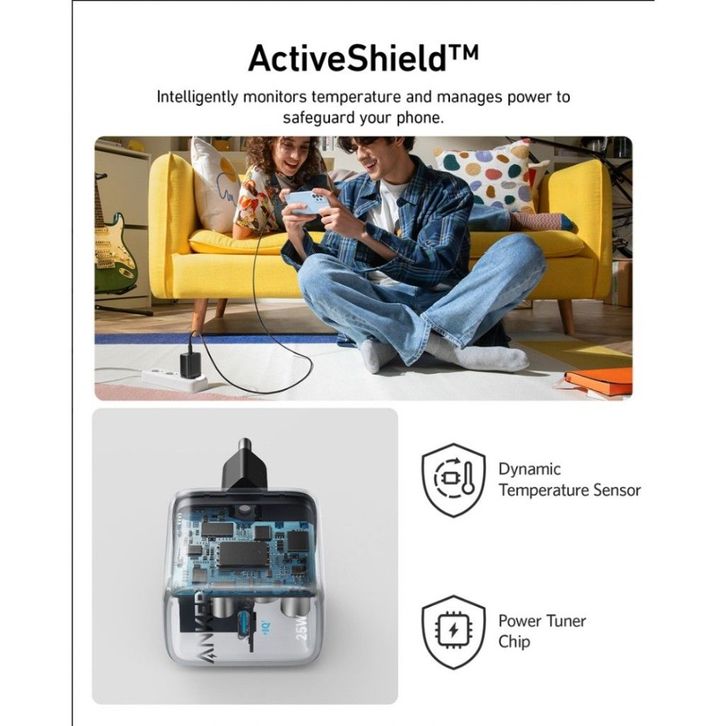 ActiveShield™

Intelligently monitors temperature and manages power to safeguard your phone.

ANKER

25W

Dynamic Temperature Sensor

Power Tuner Chip